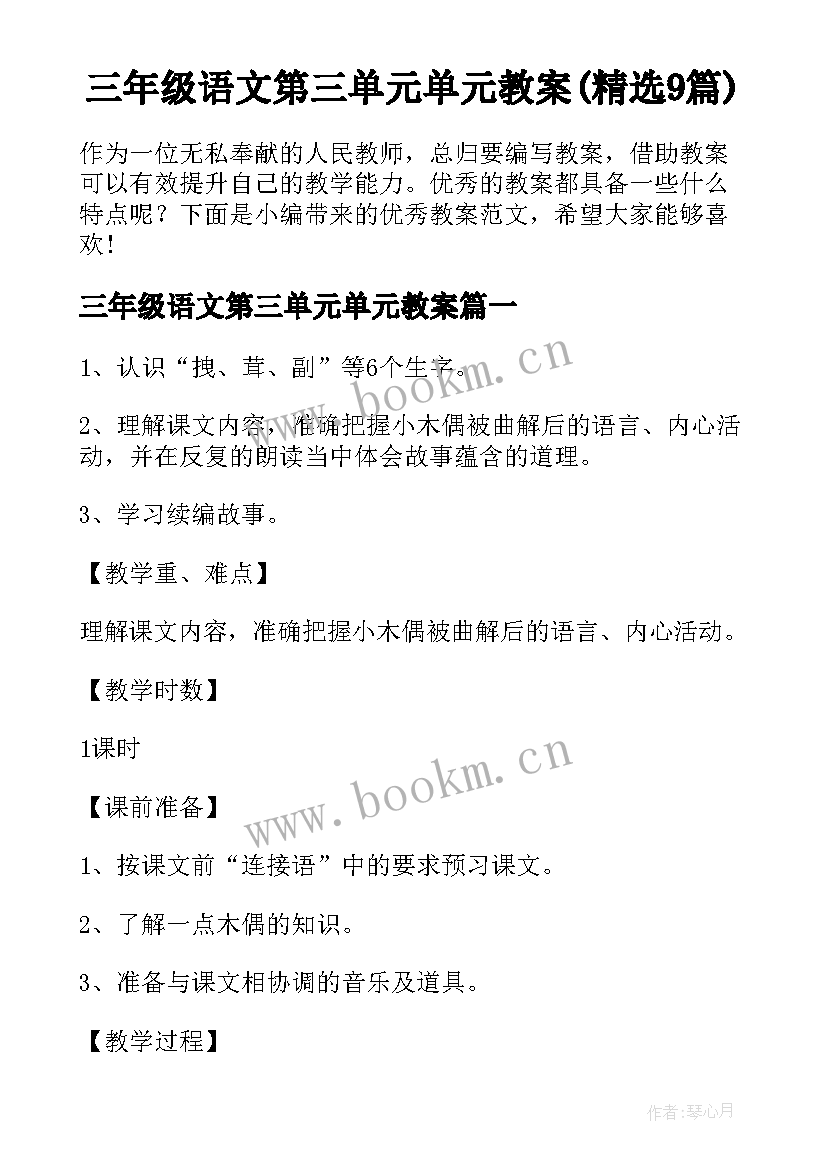 三年级语文第三单元单元教案(精选9篇)

作为一位无私奉献的人民教师，总归要编写教案，借助教案可以有效提升自己的教学能力。优秀的教案都具备一些什么特点呢？下面是小编带来的优秀教案范文，希望大家能够喜欢！

三年级语文第三单元单元教案篇一

1、认识“拽、茸、副”等6个生字。

2、理解课文内容，准确把握小木偶被曲解后的语言、内心活动，并在反复的朗读当中体会故事蕴含的道理。

3、学习续编故事。

【教学重、难点】

理解课文内容，准确把握小木偶被曲解后的语言、内心活动。

【教学时数】

1课时

【课前准备】

1、按课文前“连接语”中的要求预习课文。

2、了解一点木偶的知识。

3、准备与课文相协调的音乐及道具。

【教学过程】

www.bookm.cn

www.bookm.cn

作者:琴心月